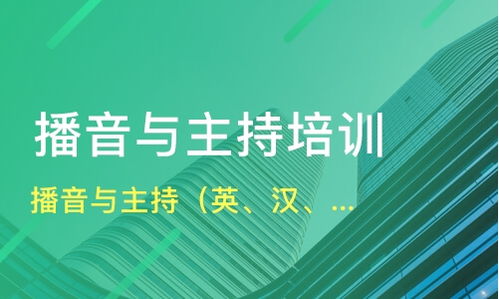 播音与主持培训

播音与主持（英、汉、...